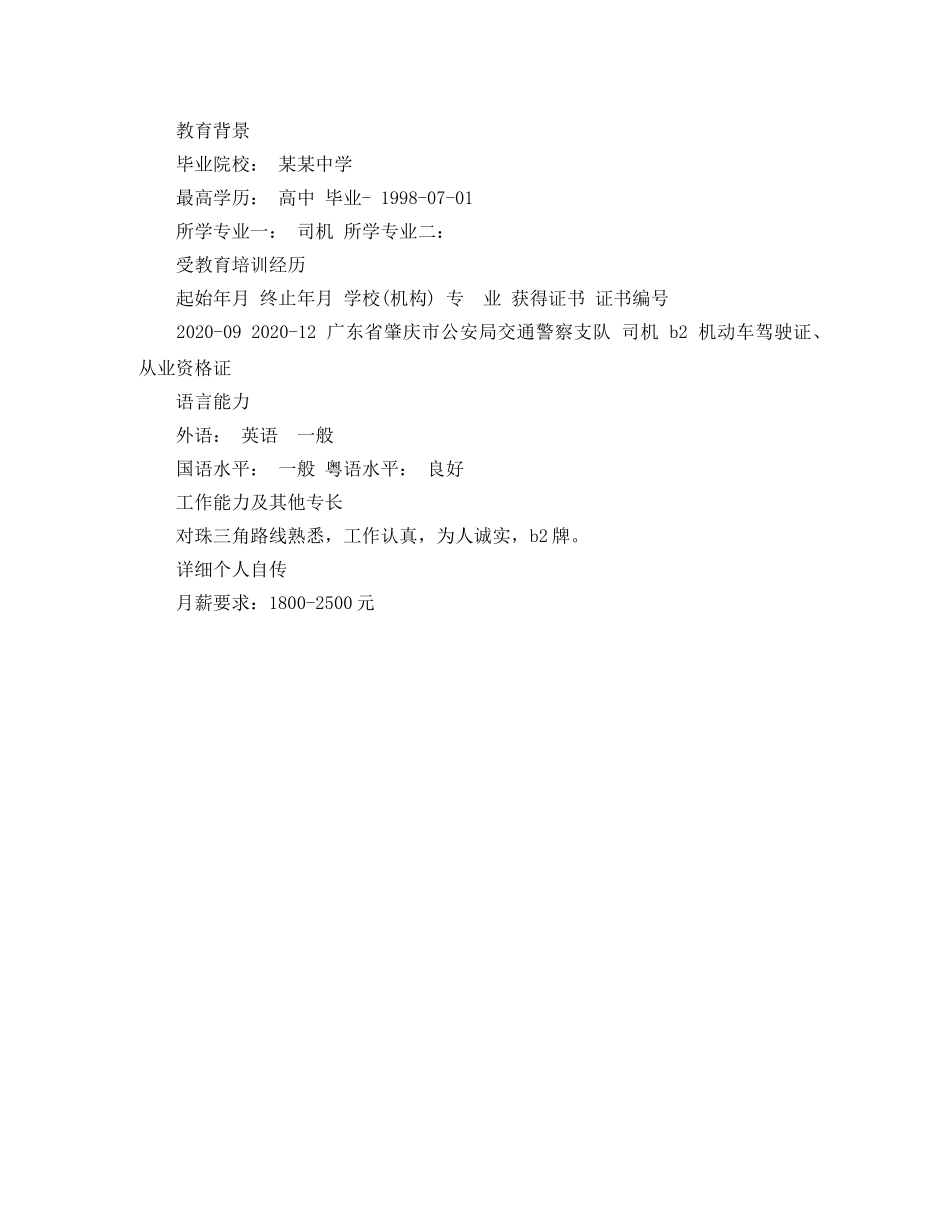 教育背景

毕业院校： 某某中学

最高学历： 高中 毕业- 1998-07-01

所学专业一： 司机 所学专业二：

受教育培训经历

起始年月 终止年月 学校(机构) 专 业 获得证书 证书编号

2020-09 2020-12 广东省肇庆市公安局交通警察支队 司机 b2 机动车驾驶证、从业资格证

语言能力

外语： 英语 一般

国语水平： 一般 粤语水平： 良好

工作能力及其他专长

对珠三角路线熟悉，工作认真，为人诚实，b2牌。

详细个人自传

月薪要求：1800-2500元